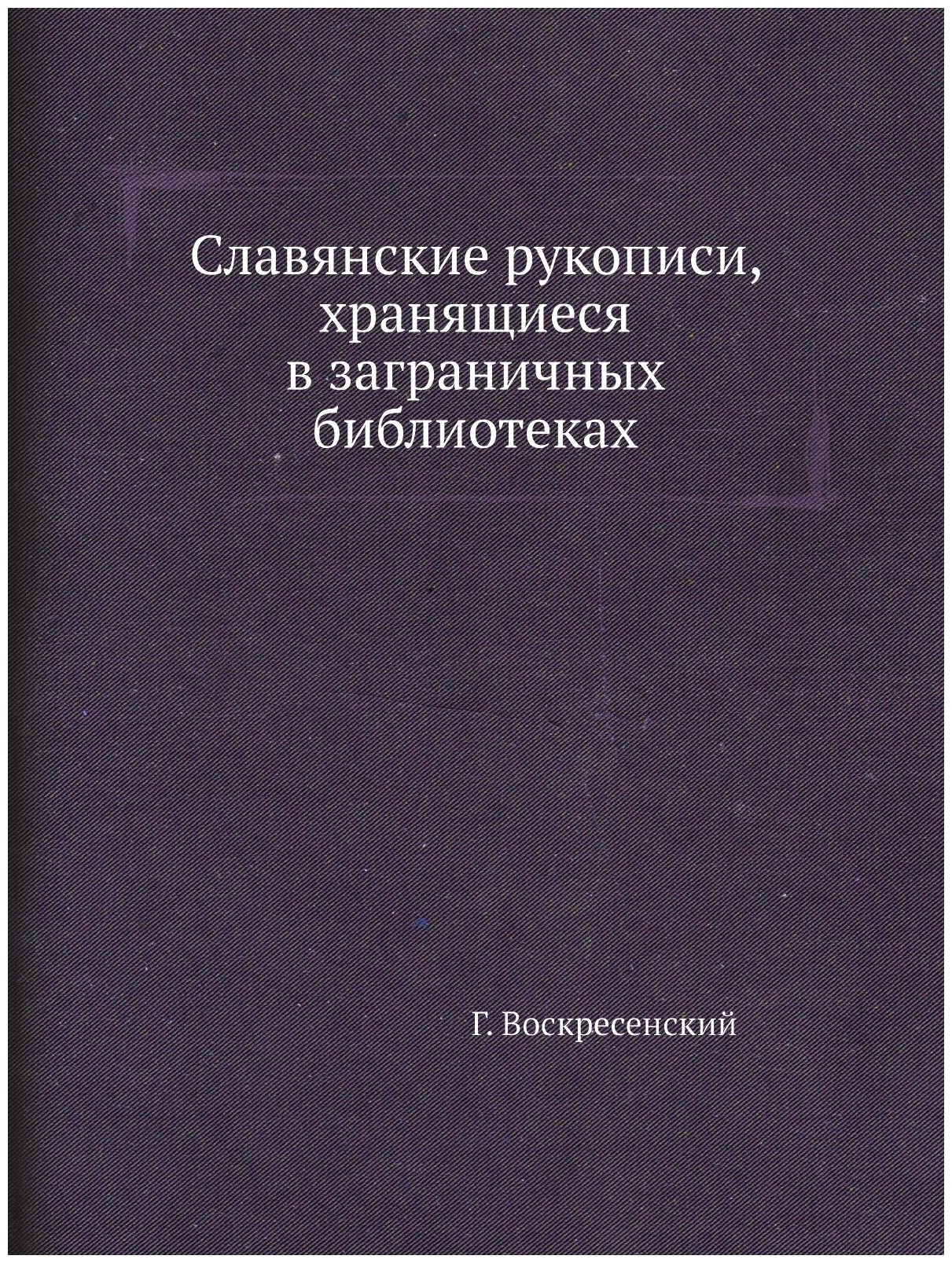 Славянские рукописи, хранящиеся в заграничных библиотеках

Г. Воскресенский